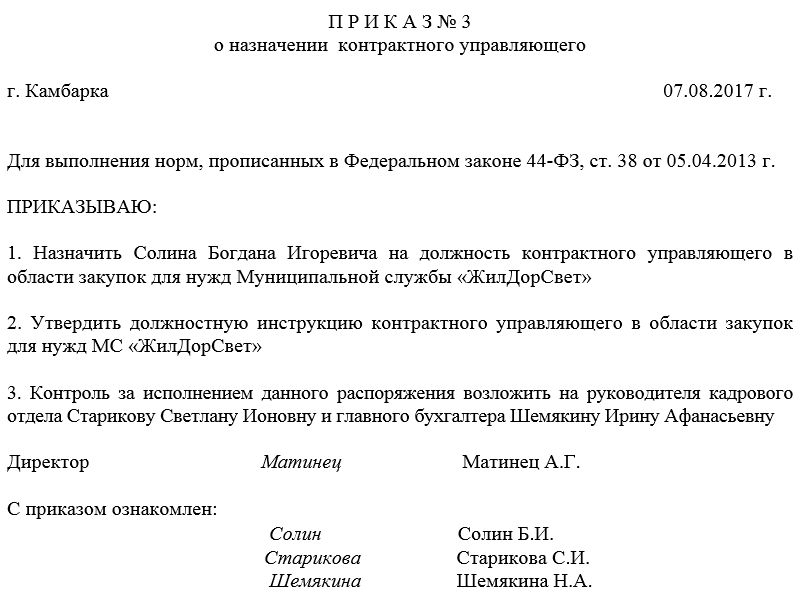 П Р И К А З № 3
о назначении контрактного управляющего

г. Камбарка 07.08.2017 г.

Для выполнения норм, прописанных в Федеральном законе 44-ФЗ, ст. 38 от 05.04.2013 г.

ПРИКАЗЫВАЮ:

1. Назначить Солина Богдана Игоревича на должность контрактного управляющего в области закупок для нужд Муниципальной службы «ЖилДорСвет»

2. Утвердить должностную инструкцию контрактного управляющего в области закупок для нужд МС «ЖилДорСвет»

3. Контроль за исполнением данного распоряжения возложить на руководителя кадрового отдела Старикову Светлану Ионовну и главного бухгалтера Шемякину Ирину Афанасьевну

Директор Матинец Матинец А.Г.

С приказом ознакомлен:
Солин Солин Б.И.
Старикова Старикова С.И.
Шемякина Шемякина Н.А.